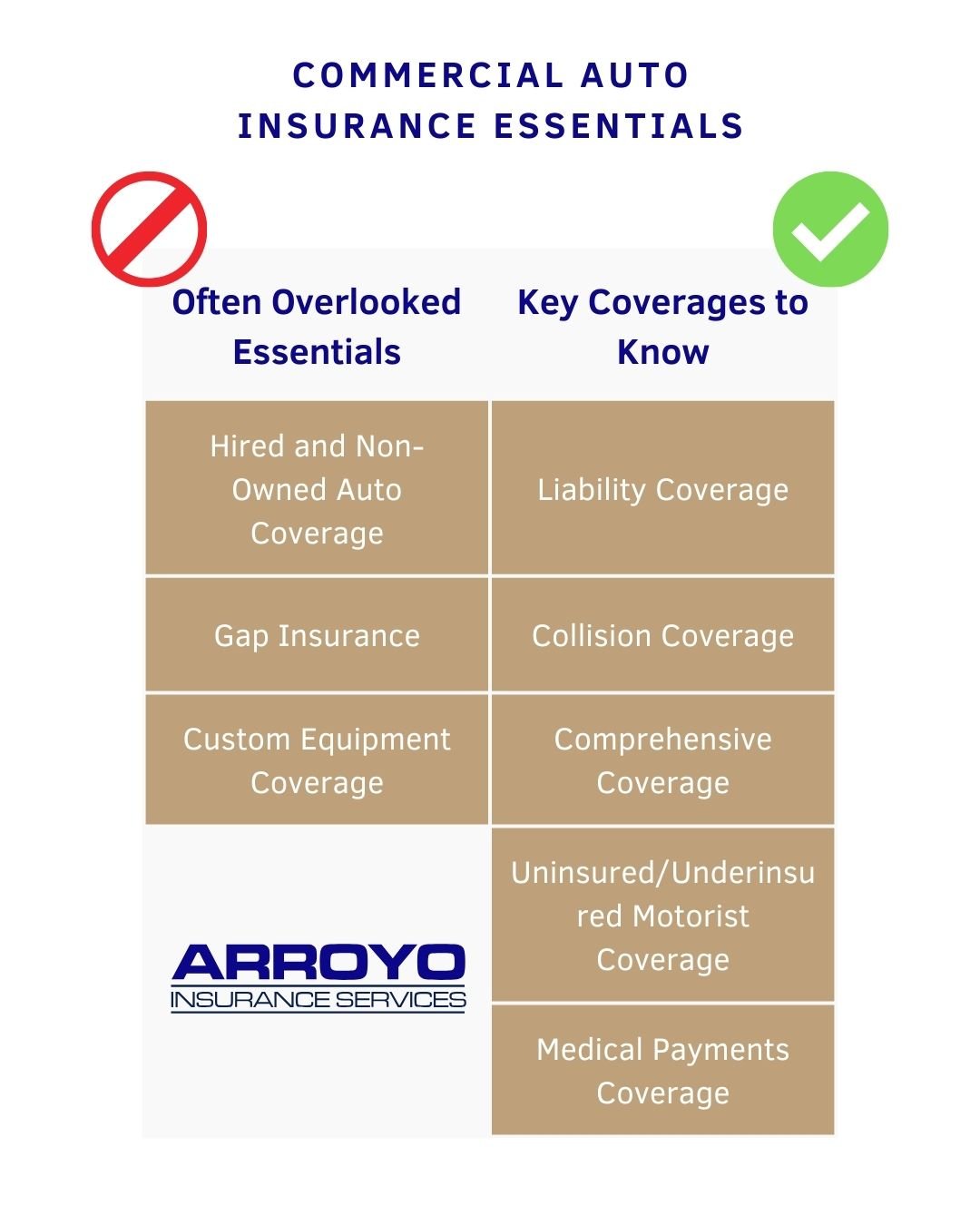 COMMERCIAL AUTO INSURANCE ESSENTIALS

| Often Overlooked Essentials | Key Coverages to Know |
|---|---|
| Hired and Non-Owned Auto Coverage | Liability Coverage |
| Gap Insurance | Collision Coverage |
| Custom Equipment Coverage | Comprehensive Coverage |
| ARROYO INSURANCE SERVICES | Uninsured/Underinsured Motorist Coverage |
| | Medical Payments Coverage |